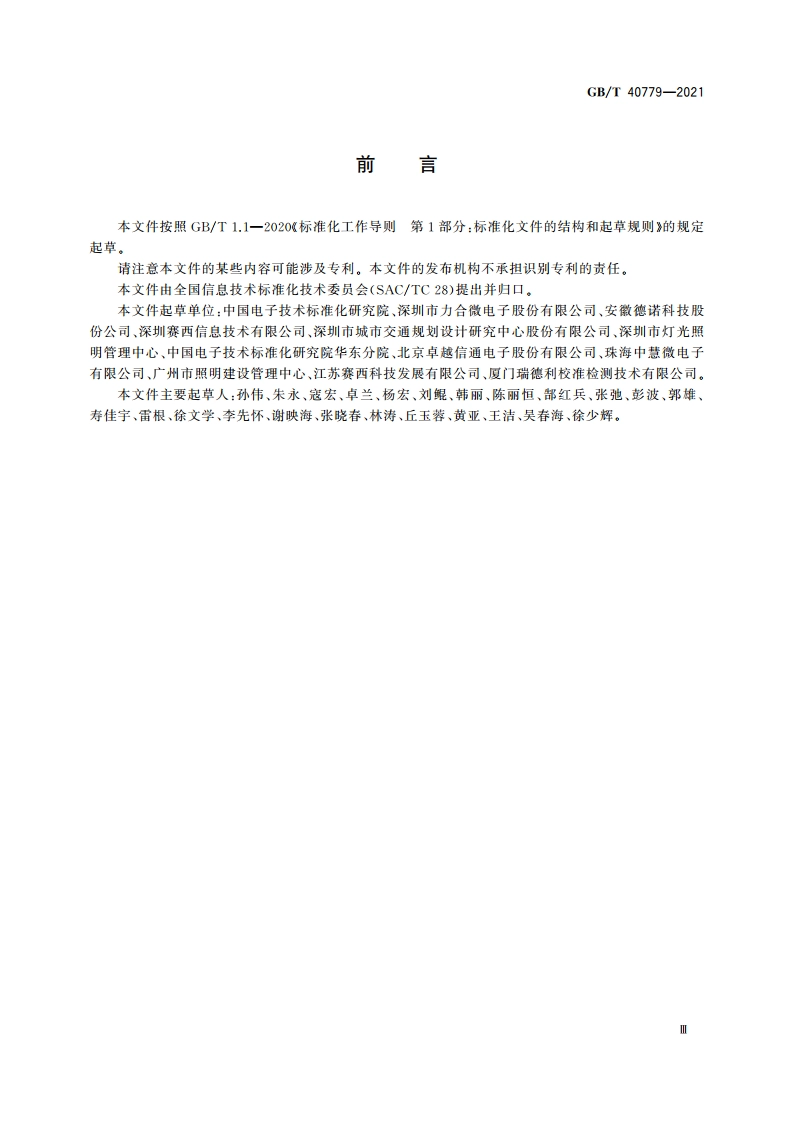 GB/T 40779—2021

前　言

本文件按照 GB/T 1.1—2020《标准化工作导则　第 1 部分：标准化文件的结构和起草规则》的规定起草。

请注意本文件的某些内容可能涉及专利。本文件的发布机构不承担识别专利的责任。

本文件由全国信息技术标准化技术委员会(SAC/TC 28)提出并归口。

本文件起草单位：中国电子技术标准化研究院、深圳市力合微电子股份有限公司、安徽德诺科技股份公司、深圳赛西信息技术有限公司、深圳市城市交通规划设计研究中心股份有限公司、深圳市灯光照明管理中心、中国电子技术标准化研究院华东分院、北京卓越信通电子股份有限公司、珠海中慧微电子有限公司、广州市照明建设管理中心、江苏赛西科技发展有限公司、厦门瑞德利校准检测技术有限公司。

本文件主要起草人：孙伟、朱永、寇宏、卓兰、杨宏、刘鲲、韩丽、陈丽恒、郜红兵、张弛、彭波、郭雄、寿佳宇、雷根、徐文学、李先怀、谢映海、张晓春、林涛、丘玉蓉、黄亚、王洁、吴春海、徐少辉。

Ⅲ